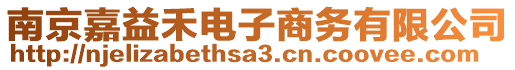 南京嘉益禾电子商务有限公司
http://njelizabethsa3.cn.coovee.com